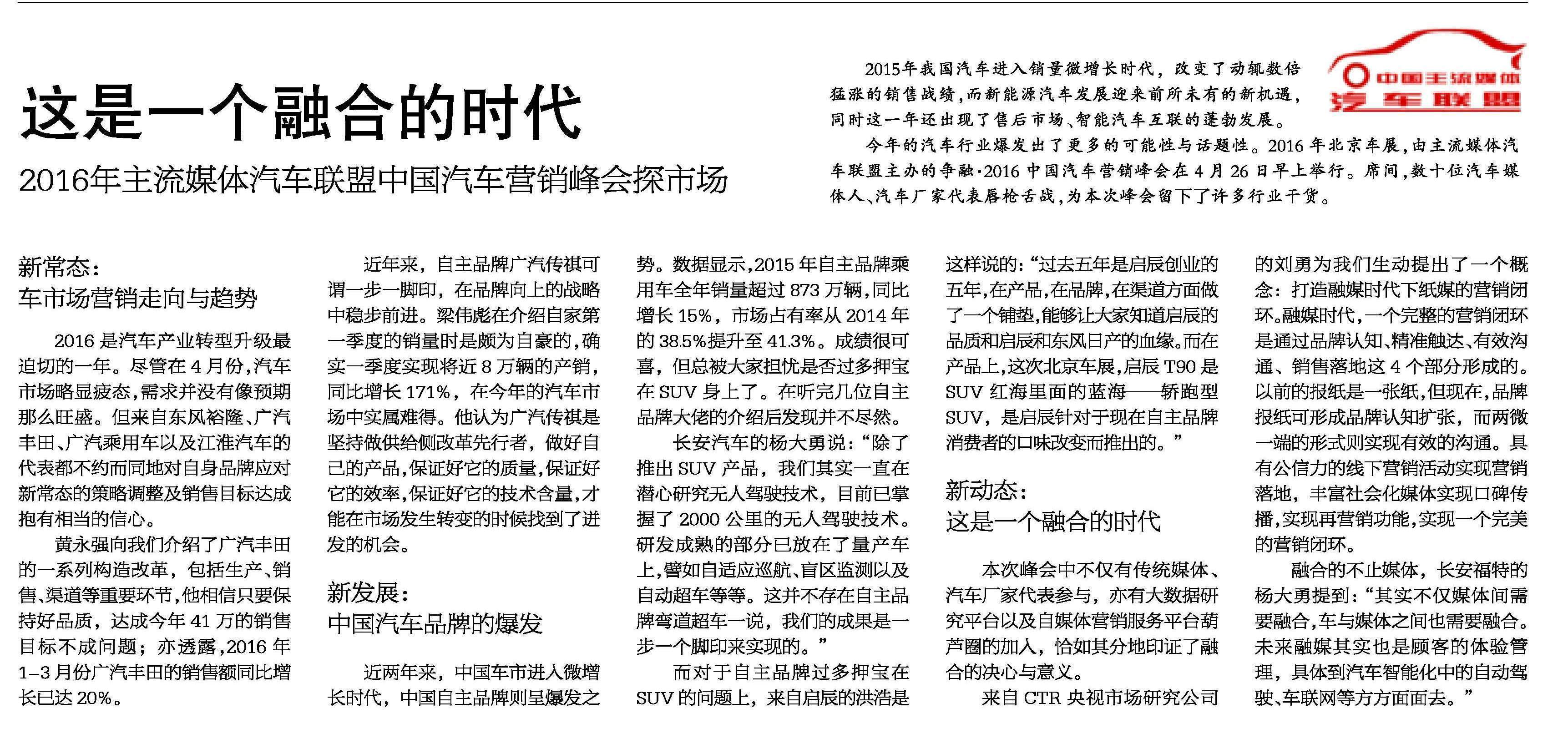 这是一个融合的时代

2016年主流媒体汽车联盟中国汽车营销峰会探市场

中国主流媒体
汽车联盟

2015年我国汽车进入销量微增长时代，改变了动辄数倍猛涨的销售战绩，而新能源汽车发展迎来前所未有的新机遇，同时这一年还出现了售后市场、智能汽车互联的蓬勃发展。

今年的汽车行业爆发出了更多的可能性与话题性。2016年北京车展，由主流媒体汽车联盟主办的争融·2016中国汽车营销峰会在4月26日早上举行。席间，数十位汽车媒体人、汽车厂家代表唇枪舌战，为本次峰会留下了许多行业干货。

新常态：
车市场营销走向与趋势

2016是汽车产业转型升级最迫切的一年。尽管在4月份，汽车市场略显疲态，需求并没有像预期那么旺盛。但来自东风裕隆、广汽丰田、广汽乘用车以及江淮汽车的代表都不约而同地对自身品牌应对新常态的策略调整及销售目标达成抱有相当的信心。

黄永强向我们介绍了广汽丰田的一系列构造改革，包括生产、销售、渠道等重要环节，他相信只要保持好品质，达成今年41万的销售目标不成问题；亦透露，2016年1-3月份广汽丰田的销售额同比增长已达20%。

近年来，自主品牌广汽传祺可谓一步一脚印，在品牌向上的战略中稳步前进。梁伟彪在介绍自家第一季度的销量时是颇为自豪的，确实一季度实现将近8万辆的产销，同比增长171%，在今年的汽车市场中实属难得。他认为广汽传祺是坚持做供给侧改革先行者，做好自己的产品，保证好它的质量，保证好它的效率，保证好它的技术含量，才能在市场发生转变的时候找到了进发的机会。

新发展：
中国汽车品牌的爆发

近两年来，中国车市进入微增长时代，中国自主品牌则呈爆发之势。数据显示，2015年自主品牌乘用车全年销量超过873万辆，同比增长15%，市场占有率从2014年的38.5%提升至41.3%。成绩很可喜，但总被大家担忧是否过多押宝在SUV身上了。在听完几位自主品牌大佬的介绍后发现并不尽然。

长安汽车的杨大勇说：“除了推出SUV产品，我们其实一直在潜心研究无人驾驶技术，目前已掌握了2000公里的无人驾驶技术。研发成熟的部分已放在了量产车上，譬如自适应巡航、盲区监测以及自动超车等等。这并不存在自主品牌弯道超车一说，我们的成果是一步一个脚印来实现的。”

而对于自主品牌过多押宝在SUV的问题上，来自启辰的洪浩是这样说的：“过去五年是启辰创业的五年，在产品，在品牌，在渠道方面做了一个铺垫，能够让大家知道启辰的品质和启辰和东风日产的血缘。而在产品上，这次北京车展，启辰T90是SUV红海里面的蓝海——轿跑型SUV，是启辰针对于现在自主品牌消费者的口味改变而推出的。”

新动态：
这是一个融合的时代

本次峰会中不仅有传统媒体、汽车厂家代表参与，亦有大数据研究平台以及自媒体营销服务平台葫芦圈的加入，恰如其分地印证了融合的决心与意义。

来自CTR央视市场研究公司的刘勇为我们生动提出了一个概念：打造融媒时代下纸媒的营销闭环。融媒时代，一个完整的营销闭环是通过品牌认知、精准触达、有效沟通、销售落地这4个部分形成的。以前的报纸是一张纸，但现在，品牌报纸可形成品牌认知扩张，而两微一端的形式则实现有效的沟通。具有公信力的线下营销活动实现营销落地，丰富社会化媒体实现口碑传播，实现再营销功能，实现一个完美的营销闭环。

融合的不止媒体，长安福特的杨大勇提到：“其实不仅媒体间需要融合，车与媒体之间也需要融合。未来融媒其实也是顾客的体验管理，具体到汽车智能化中的自动驾驶、车联网等方方面面去。”